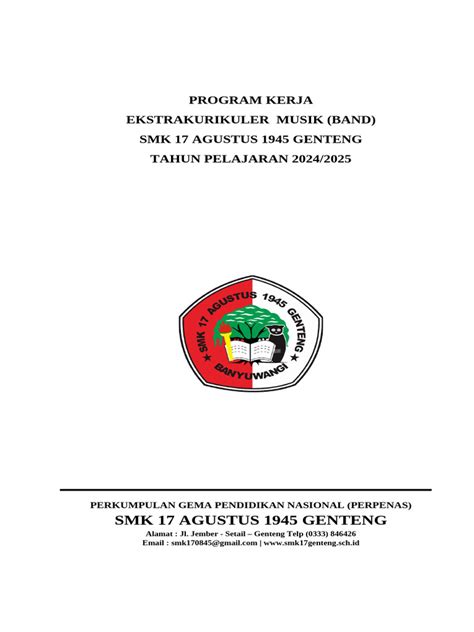 PROGRAM KERJA
EKSTRAKURIKULER MUSIK (BAND)
SMK 17 AGUSTUS 1945 GENTENG
TAHUN PELAJARAN 2024/2025

SMK 17 AGUSTUS 1945 GENTENG
BANYUWANGI

PERKUMPULAN GEMA PENDIDIKAN NASIONAL (PERPENAS)
SMK 17 AGUSTUS 1945 GENTENG
Alamat : Jl. Jember - Setail – Genteng Telp (0333) 846426
Email : smk170845@gmail.com | www.smk17genteng.sch.id